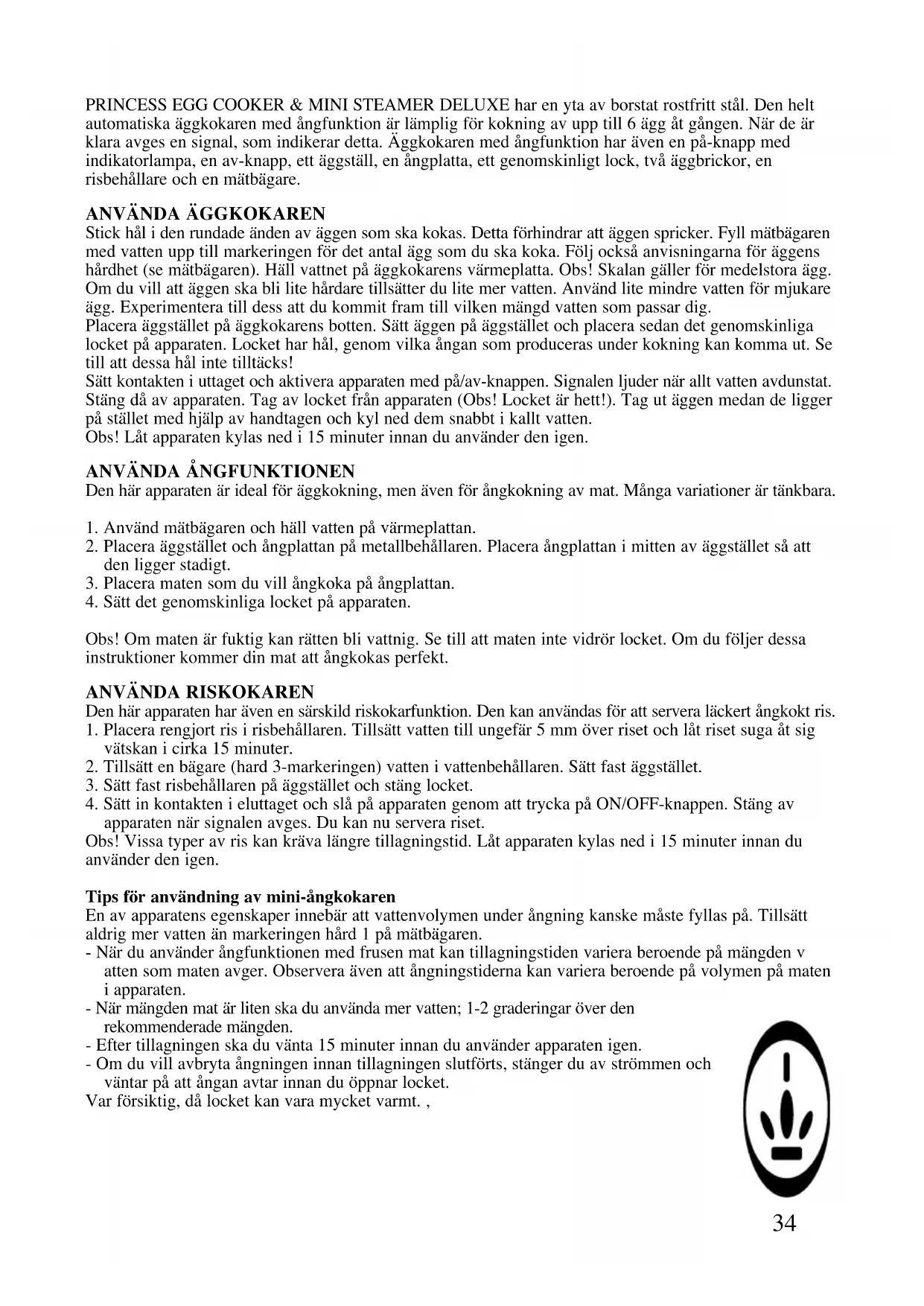 PRINCESS EGG COOKER & MINI STEAMER DELUXE har en yta av borstat rostfritt stål. Den helt automatiska äggkokaren med ångfunktion är lämplig för kokning av upp till 6 ägg åt gången. När de är klara avges en signal, som indikerar detta. Äggkokaren med ångfunktion har även en på-knapp med indikatorlampa, en av-knapp, ett äggställ, en ångplatta, ett genomskinligt lock, två äggbrickor, en risbehållare och en mätbägare.

ANVÄNDA ÄGGKOKAREN
Stick hål i den rundade änden av äggen som ska kokas. Detta förhindrar att äggen spricker. Fyll mätbägaren med vatten upp till markeringen för det antal ägg som du ska koka. Följ också anvisningarna för äggens hårdhet (se mätbägaren). Häll vattnet på äggkokarens värmeplatta. Obs! Skalan gäller för medelstora ägg. Om du vill att äggen ska bli lite hårdare tillsätter du lite mer vatten. Använd lite mindre vatten för mjukare ägg. Experimentera till dess att du kommit fram till vilken mängd vatten som passar dig.
Placera äggstället på äggkokarens botten. Sätt äggen på äggstället och placera sedan det genomskinliga locket på apparaten. Locket har hål, genom vilka ångan som produceras under kokning kan komma ut. Se till att dessa hål inte tilltäcks!
Sätt kontakten i uttaget och aktivera apparaten med på/av-knappen. Signalen ljuder när allt vatten avdunstat. Stäng då av apparaten. Tag av locket från apparaten (Obs! Locket är hett!). Tag ut äggen medan de ligger på stället med hjälp av handtagen och kyl ned dem snabbt i kallt vatten.
Obs! Låt apparaten kylas ned i 15 minuter innan du använder den igen.

ANVÄNDA ÅNGFUNKTIONEN
Den här apparaten är ideal för äggkokning, men även för ångkokning av mat. Många variationer är tänkbara.

1. Använd mätbägaren och häll vatten på värmeplattan.
2. Placera äggstället och ångplattan på metallbehållaren. Placera ångplattan i mitten av äggstället så att den ligger stadigt.
3. Placera maten som du vill ångkoka på ångplattan.
4. Sätt det genomskinliga locket på apparaten.

Obs! Om maten är fuktig kan rätten bli vattnig. Se till att maten inte vidrör locket. Om du följer dessa instruktioner kommer din mat att ångkokas perfekt.

ANVÄNDA RISKOKAREN
Den här apparaten har även en särskild riskokarfunktion. Den kan användas för att servera läckert ångkokt ris.
1. Placera rengjort ris i risbehållaren. Tillsätt vatten till ungefär 5 mm över riset och låt riset suga åt sig vätskan i cirka 15 minuter.
2. Tillsätt en bägare (hard 3-markeringen) vatten i vattenbehållaren. Sätt fast äggstället.
3. Sätt fast risbehållaren på äggstället och stäng locket.
4. Sätt in kontakten i eluttaget och slå på apparaten genom att trycka på ON/OFF-knappen. Stäng av apparaten när signalen avges. Du kan nu servera riset.
Obs! Vissa typer av ris kan kräva längre tillagningstid. Låt apparaten kylas ned i 15 minuter innan du använder den igen.

Tips för användning av mini-ångkokaren
En av apparatens egenskaper innebär att vattenvolymen under ångning kanske måste fyllas på. Tillsätt aldrig mer vatten än markeringen hård 1 på mätbägaren.
- När du använder ångfunktionen med frusen mat kan tillagningstiden variera beroende på mängden v atten som maten avger. Observera även att ångningstiderna kan variera beroende på volymen på maten i apparaten.
- När mängden mat är liten ska du använda mer vatten; 1-2 graderingar över den rekommenderade mängden.
- Efter tillagningen ska du vänta 15 minuter innan du använder apparaten igen.
- Om du vill avbryta ångningen innan tillagningen slutförts, stänger du av strömmen och väntar på att ångan avtar innan du öppnar locket.
Var försiktig, då locket kan vara mycket varmt. ,

34